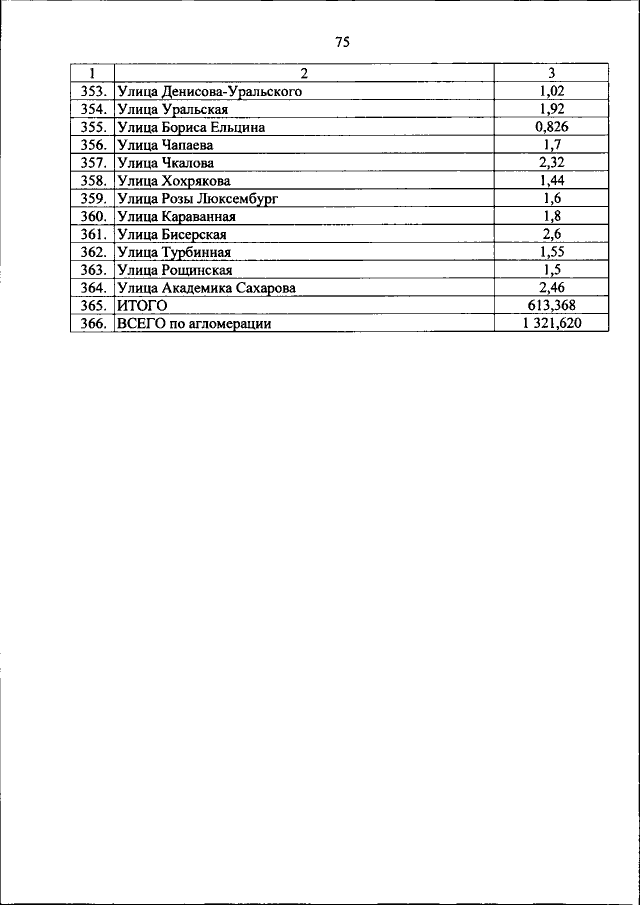 75

| 1 | 2 | 3 |
|---|---|---|
| 353. | Улица Денисова-Уральского | 1,02 |
| 354. | Улица Уральская | 1,92 |
| 355. | Улица Бориса Ельцина | 0,826 |
| 356. | Улица Чапаева | 1,7 |
| 357. | Улица Чкалова | 2,32 |
| 358. | Улица Хохрякова | 1,44 |
| 359. | Улица Розы Люксембург | 1,6 |
| 360. | Улица Караванная | 1,8 |
| 361. | Улица Бисерская | 2,6 |
| 362. | Улица Турбинная | 1,55 |
| 363. | Улица Рощинская | 1,5 |
| 364. | Улица Академика Сахарова | 2,46 |
| 365. | ИТОГО | 613,368 |
| 366. | ВСЕГО по агломерации | 1 321,620 |